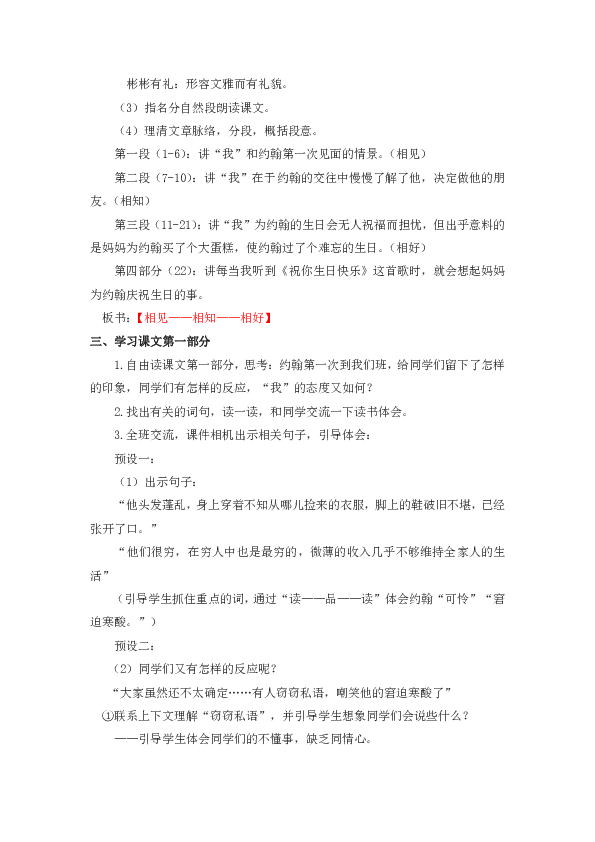 彬彬有礼：形容文雅而有礼貌。

（3）指名分自然段朗读课文。

（4）理清文章脉络，分段，概括段意。

第一段（1-6）：讲“我”和约翰第一次见面的情景。（相见）

第二段（7-10）：讲“我”在于约翰的交往中慢慢了解了他，决定做他的朋友。（相知）

第三段（11-21）：讲“我”为约翰的生日会无人祝福而担忧，但出乎意料的是妈妈为约翰买了个大蛋糕，使约翰过了个难忘的生日。（相好）

第四部分（22）：讲每当我听到《祝你生日快乐》这首歌时，就会想起妈妈为约翰庆祝生日的事。

板书：【相见——相知——相好】

三、学习课文第一部分

1.自由读课文第一部分，思考：约翰第一次到我们班，给同学们留下了怎样的印象，同学们有怎样的反应，“我”的态度又如何？

2.找出有关的词句，读一读，和同学交流一下读书体会。

3.全班交流，课件相机出示相关句子，引导体会：

预设一：

（1）出示句子：

“他头发蓬乱，身上穿着不知从哪儿捡来的衣服，脚上的鞋破旧不堪，已经张开了口。”

“他们很穷，在穷人中也是最穷的，微薄的收入几乎不够维持全家人的生活”

（引导学生抓住重点的词，通过“读——品——读”体会约翰“可怜”“窘迫寒酸。”）

预设二：

（2）同学们又有怎样的反应呢？

“大家虽然还不太确定……有人窃窃私语，嘲笑他的窘迫寒酸了”

①联系上下文理解“窃窃私语”，并引导学生想象同学们会说些什么？

——引导学生体会同学们的不懂事，缺乏同情心。